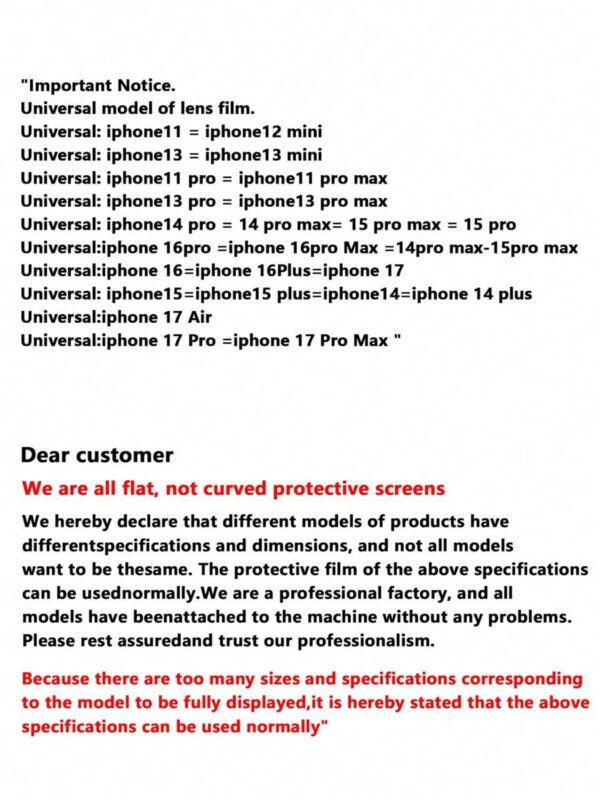 "Important Notice.
Universal model of lens film.
Universal: iphone11 = iphone12 mini
Universal: iphone13 = iphone13 mini
Universal: iphone11 pro = iphone11 pro max
Universal: iphone13 pro = iphone13 pro max
Universal: iphone14 pro = 14 pro max= 15 pro max = 15 pro
Universal:iphone 16pro =iphone 16pro Max =14pro max-15pro max
Universal:iphone 16=iphone 16Plus=iphone 17
Universal: iphone15=iphone15 plus=iphone14=iphone 14 plus
Universal:iphone 17 Air
Universal:iphone 17 Pro =iphone 17 Pro Max "

Dear customer

We are all flat, not curved protective screens

We hereby declare that different models of products have differentspecifications and dimensions, and not all models want to be thesame. The protective film of the above specifications can be usednormally.We are a professional factory, and all models have beenattached to the machine without any problems. Please rest assuredand trust our professionalism.

Because there are too many sizes and specifications corresponding to the model to be fully displayed,it is hereby stated that the above specifications can be used normally"